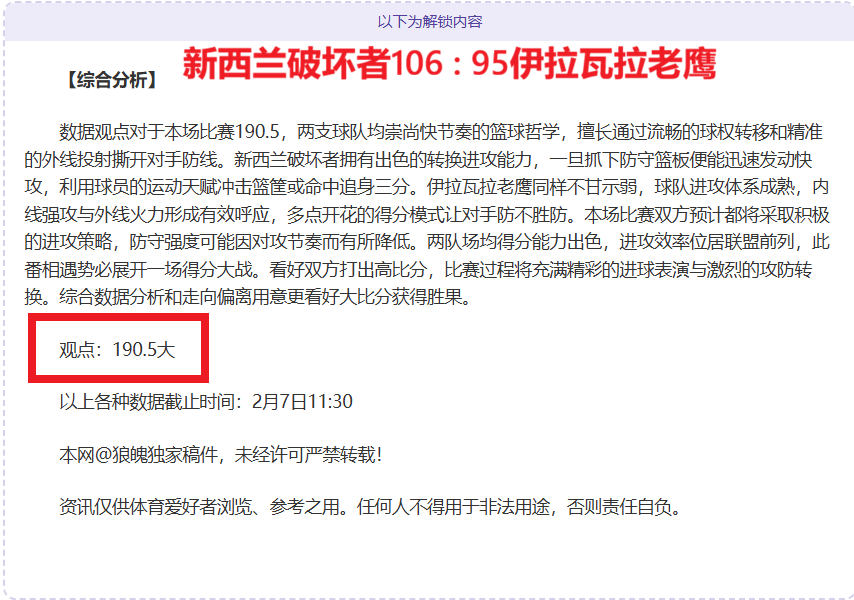 以下为解锁内容

【综合分析】 新西兰破坏者106：95伊拉瓦拉老鹰

数据观点对于本场比赛190.5，两支球队均崇尚快节奏的篮球哲学，擅长通过流畅的球权转移和精准的外线投射撕开对手防线。新西兰破坏者拥有出色的转换进攻能力，一旦抓下防守篮板便能迅速发动快攻，利用球员的运动天赋冲击篮筐或命中追身三分。伊拉瓦拉老鹰同样不甘示弱，球队进攻体系成熟，内线强攻与外线火力形成有效呼应，多点开花的得分模式让对手防不胜防。本场比赛双方预计都将采取积极的进攻策略，防守强度可能因对攻节奏而有所降低。两队场均得分能力出色，进攻效率位居联盟前列，此番相遇势必展开一场得分大战。看好双方打出高比分，比赛过程将充满精彩的进球表演与激烈的攻防转换。综合数据分析和走向偏离用意更看好大比分获得胜果。

观点：190.5大

以上各种数据截止时间：2月7日11:30

本网@狼魄独家稿件，未经许可严禁转载！

资讯仅供体育爱好者浏览、参考之用。任何人不得用于非法用途，否则责任自负。